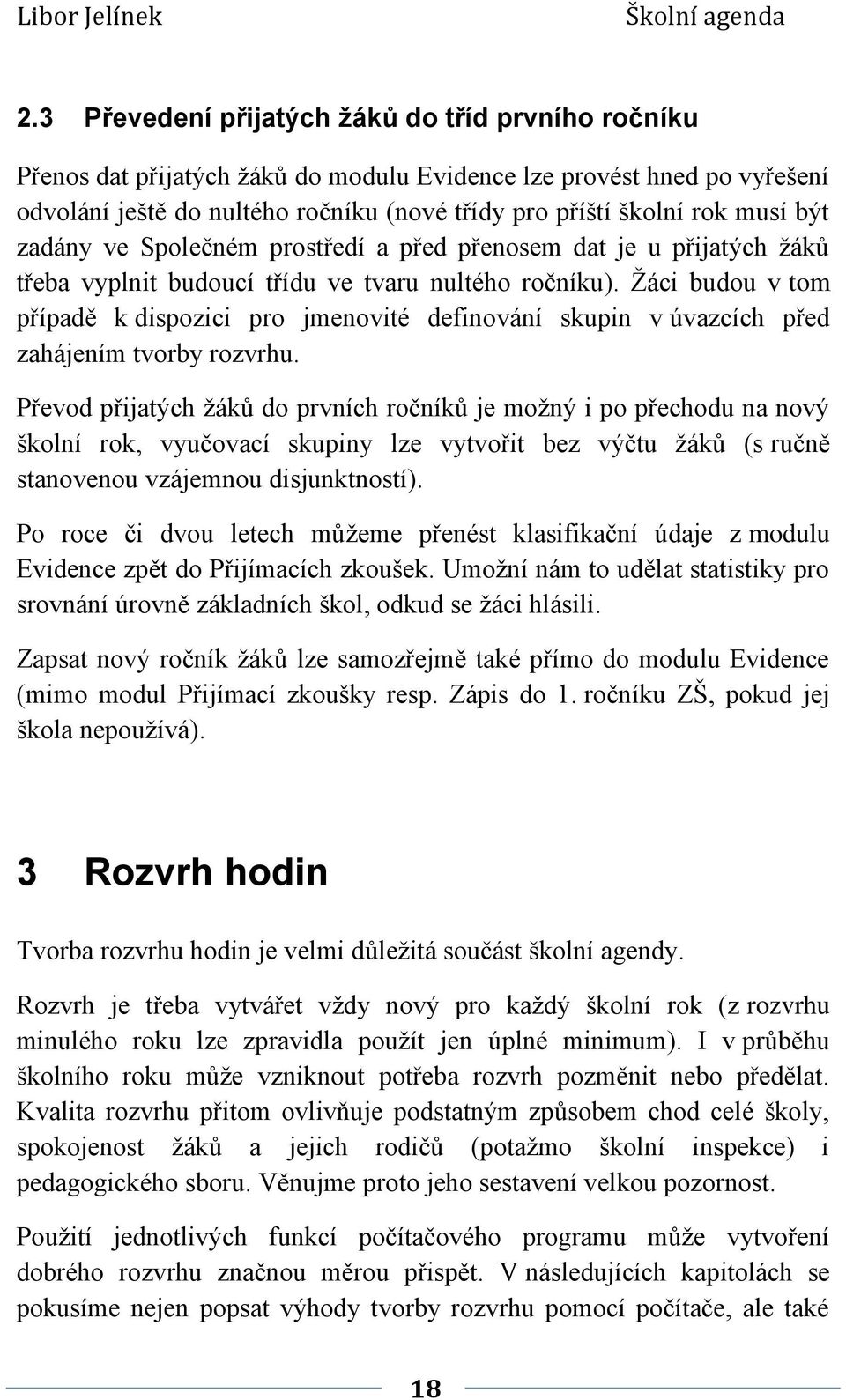 Libor Jelínek Školní agenda

2.3 Převedení přijatých žáků do tříd prvního ročníku

Přenos dat přijatých žáků do modulu Evidence lze provést hned po vyřešení odvolání ještě do nultého ročníku (nové třídy pro příští školní rok musí být zadány ve Společném prostředí a před přenosem dat je u přijatých žáků třeba vyplnit budoucí třídu ve tvaru nultého ročníku). Žáci budou v tom případě k dispozici pro jmenovité definování skupin v úvazcích před zahájením tvorby rozvrhu.

Převod přijatých žáků do prvních ročníků je možný i po přechodu na nový školní rok, vyučovací skupiny lze vytvořit bez výčtu žáků (s ručně stanovenou vzájemnou disjunktností).

Po roce či dvou letech můžeme přenést klasifikační údaje z modulu Evidence zpět do Přijímacích zkoušek. Umožní nám to udělat statistiky pro srovnání úrovně základních škol, odkud se žáci hlásili.

Zapsat nový ročník žáků lze samozřejmě také přímo do modulu Evidence (mimo modul Přijímací zkoušky resp. Zápis do 1. ročníku ZŠ, pokud jej škola nepoužívá).

3 Rozvrh hodin

Tvorba rozvrhu hodin je velmi důležitá součást školní agendy.

Rozvrh je třeba vytvářet vždy nový pro každý školní rok (z rozvrhu minulého roku lze zpravidla použít jen úplné minimum). I v průběhu školního roku může vzniknout potřeba rozvrh pozměnit nebo předělat. Kvalita rozvrhu přitom ovlivňuje podstatným způsobem chod celé školy, spokojenost žáků a jejich rodičů (potažmo školní inspekce) i pedagogického sboru. Věnujme proto jeho sestavení velkou pozornost.

Použití jednotlivých funkcí počítačového programu může vytvoření dobrého rozvrhu značnou měrou přispět. V následujících kapitolách se pokusíme nejen popsat výhody tvorby rozvrhu pomocí počítače, ale také

18